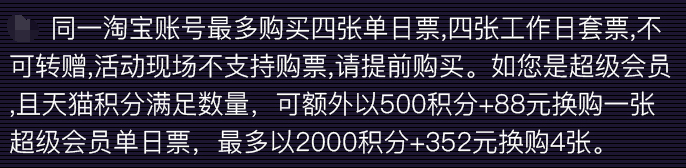 同一淘宝账号最多购买四张单日票,四张工作日套票,不可转赠,活动现场不支持购票,请提前购买。如您是超级会员,且天猫积分满足数量，可额外以500积分+88元换购一张超级会员单日票，最多以2000积分+352元换购4张。